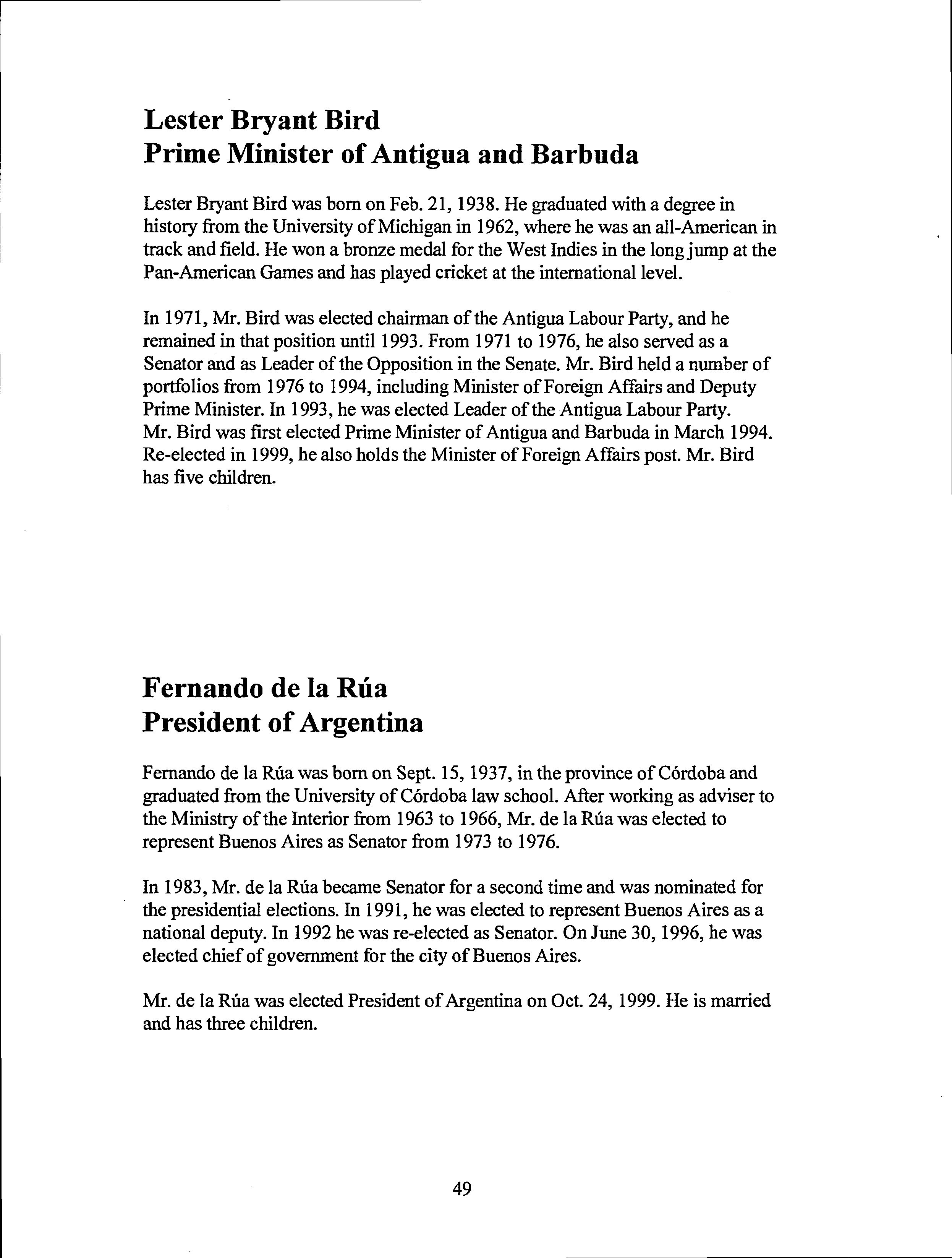 Lester Bryant Bird
Prime Minister of Antigua and Barbuda

Lester Bryant Bird was born on Feb. 21, 1938. He graduated with a degree in history from the University of Michigan in 1962, where he was an all-American in track and field. He won a bronze medal for the West Indies in the long jump at the Pan-American Games and has played cricket at the international level.

In 1971, Mr. Bird was elected chairman of the Antigua Labour Party, and he remained in that position until 1993. From 1971 to 1976, he also served as a Senator and as Leader of the Opposition in the Senate. Mr. Bird held a number of portfolios from 1976 to 1994, including Minister of Foreign Affairs and Deputy Prime Minister. In 1993, he was elected Leader of the Antigua Labour Party. Mr. Bird was first elected Prime Minister of Antigua and Barbuda in March 1994. Re-elected in 1999, he also holds the Minister of Foreign Affairs post. Mr. Bird has five children.

Fernando de la Rúa
President of Argentina

Fernando de la Rúa was born on Sept. 15, 1937, in the province of Córdoba and graduated from the University of Córdoba law school. After working as adviser to the Ministry of the Interior from 1963 to 1966, Mr. de la Rúa was elected to represent Buenos Aires as Senator from 1973 to 1976.

In 1983, Mr. de la Rúa became Senator for a second time and was nominated for the presidential elections. In 1991, he was elected to represent Buenos Aires as a national deputy. In 1992 he was re-elected as Senator. On June 30, 1996, he was elected chief of government for the city of Buenos Aires.

Mr. de la Rúa was elected President of Argentina on Oct. 24, 1999. He is married and has three children.

49